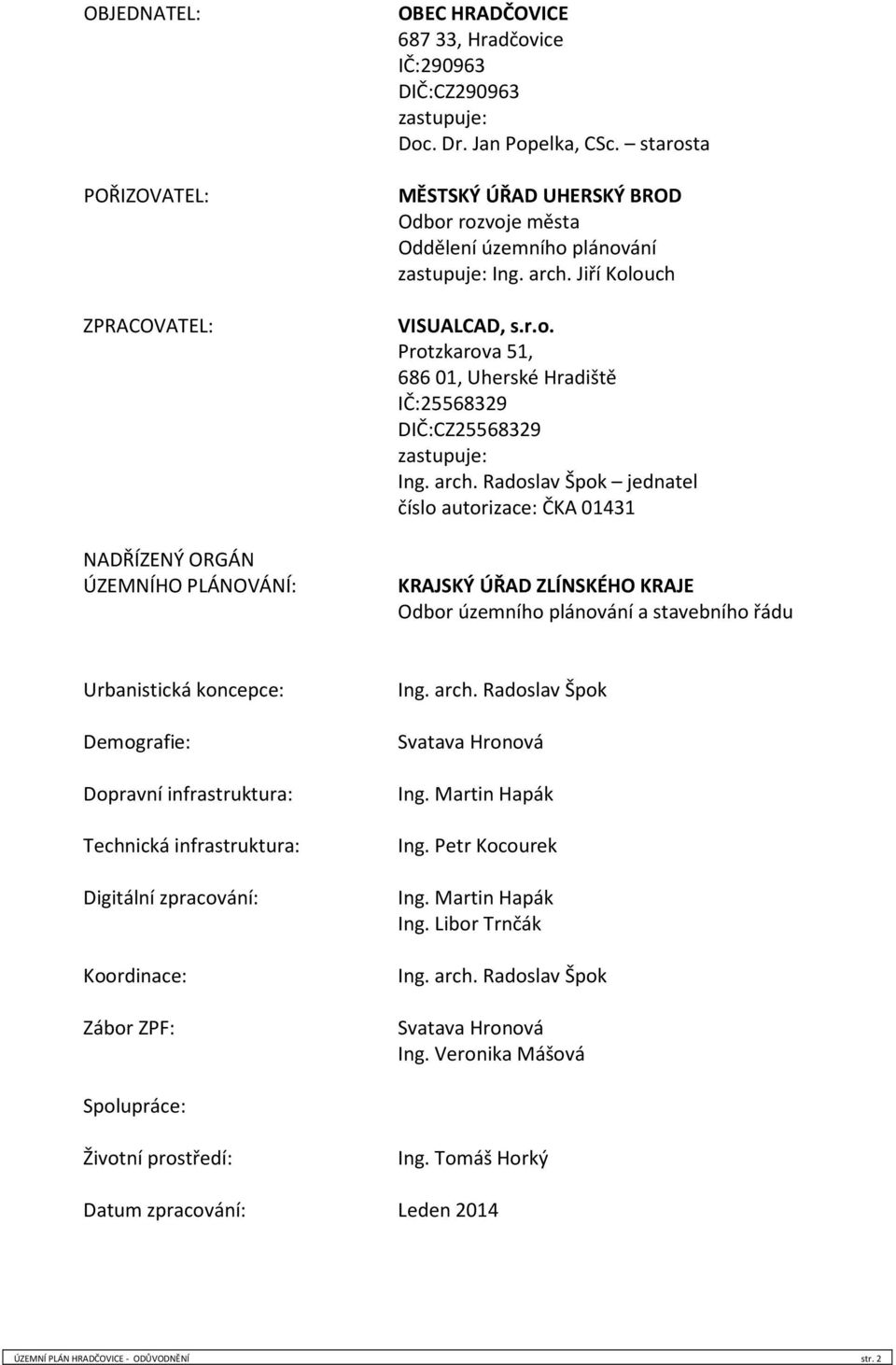 OBJEDNATEL:

OBEC HRADČOVICE
687 33, Hradčovice
IČ:290963
DIČ:CZ290963
zastupuje:
Doc. Dr. Jan Popelka, CSc. – starosta

POŘIZOVATEL:

MĚSTSKÝ ÚŘAD UHERSKÝ BROD
Odbor rozvoje města
Oddělení územního plánování
zastupuje: Ing. arch. Jiří Kolouch

ZPRACOVATEL:

VISUALCAD, s.r.o.
Protzkarova 51,
686 01, Uherské Hradiště
IČ:25568329
DIČ:CZ25568329
zastupuje:
Ing. arch. Radoslav Špok – jednatel
číslo autorizace: ČKA 01431

NADŘÍZENÝ ORGÁN ÚZEMNÍHO PLÁNOVÁNÍ:

KRAJSKÝ ÚŘAD ZLÍNSKÉHO KRAJE
Odbor územního plánování a stavebního řádu

Urbanistická koncepce: Ing. arch. Radoslav Špok

Demografie: Svatava Hronová

Dopravní infrastruktura: Ing. Martin Hapák

Technická infrastruktura: Ing. Petr Kocourek

Digitální zpracování: Ing. Martin Hapák
Ing. Libor Trnčák

Koordinace: Ing. arch. Radoslav Špok

Zábor ZPF: Svatava Hronová
Ing. Veronika Mášová

Spolupráce:

Životní prostředí: Ing. Tomáš Horký

Datum zpracování: Leden 2014

ÚZEMNÍ PLÁN HRADČOVICE - ODŮVODNĚNÍ str. 2